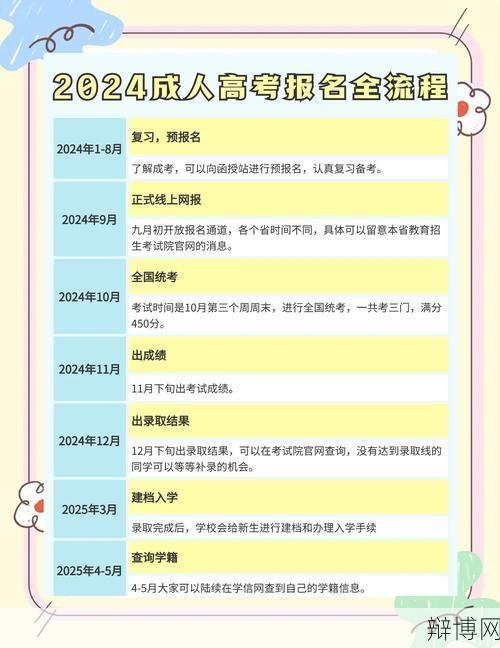 2024成人高考报名全流程

| | |
|---|---|
| 2024年1-8月 | 复习，预报名<br>了解成考，可以向函授站进行预报名，认真复习备考。 |
| 2024年9月 | 正式线上网报<br>九月初开放报名通道，各个省时间不同，具体可以留意本省教育招生考试院官网的消息。 |
| 2024年10月 | 全国统考<br>考试时间是10月第三个周周末，进行全国统考，一共考三门，满分450分。 |
| 2024年11月 | 出成绩<br>11月下旬出考试成绩。 |
| 2024年12月 | 出录取结果<br>12月下旬出录取结果，可以在考试院官网查询，没有达到录取线的同学可以等等补录的机会。 |
| 2025年3月 | 建档入学<br>录取完成后，学校会给新生进行建档和办理入学手续 |
| 2025年4-5月 | 查询学籍<br>4-5月大家可以陆续在学信网查到自己的学籍信息。 |

辩博网